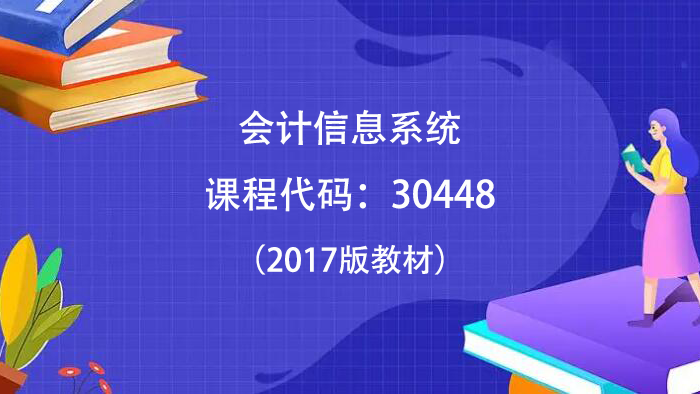 会计信息系统

课程代码：30448

（2017版教材）